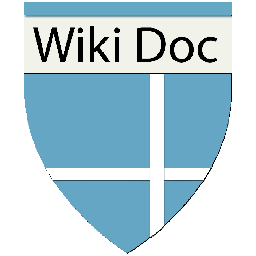 Wiki Doc